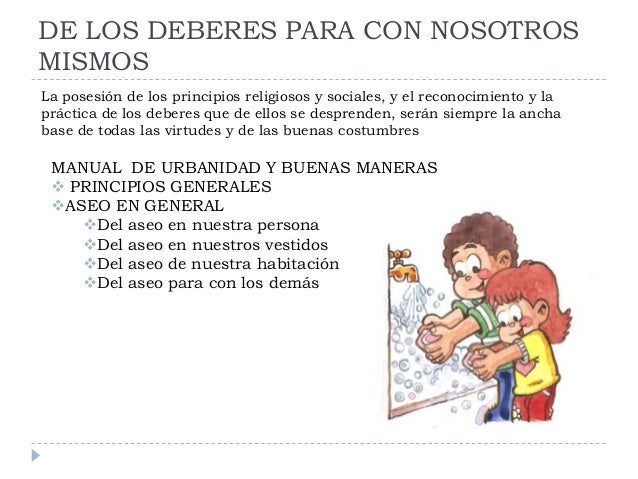 DE LOS DEBERES PARA CON NOSOTROS MISMOS

La posesión de los principios religiosos y sociales, y el reconocimiento y la práctica de los deberes que de ellos se desprenden, serán siempre la ancha base de todas las virtudes y de las buenas costumbres

MANUAL DE URBANIDAD Y BUENAS MANERAS
❖ PRINCIPIOS GENERALES
❖ASEO EN GENERAL
❖Del aseo en nuestra persona
❖Del aseo en nuestros vestidos
❖Del aseo de nuestra habitación
❖Del aseo para con los demás